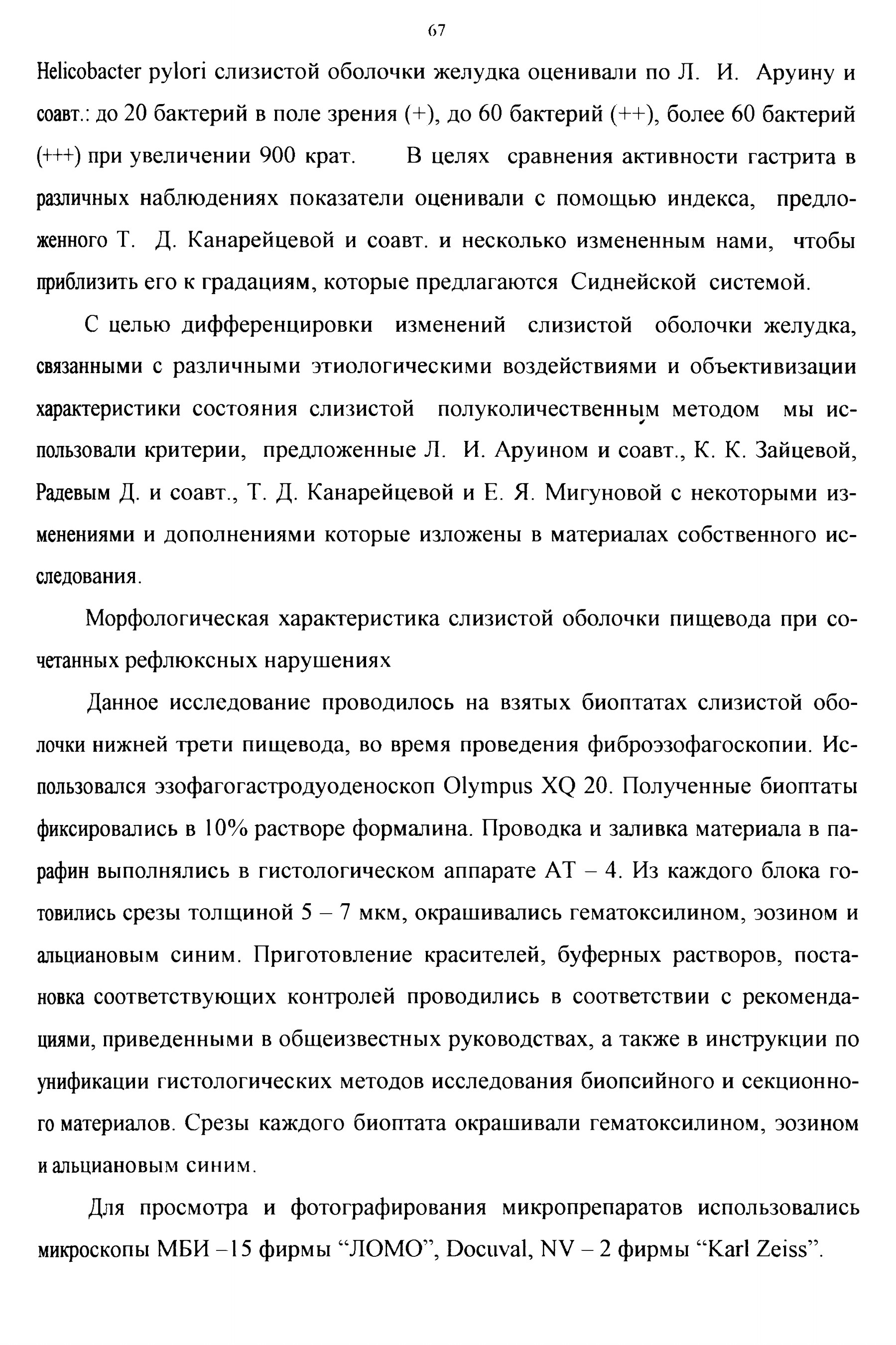 67

Helicobacter pylori слизистой оболочки желудка оценивали по Л. И. Аруину и соавт.: до 20 бактерий в поле зрения (+), до 60 бактерий (++), более 60 бактерий (+++) при увеличении 900 крат. В целях сравнения активности гастрита в различных наблюдениях показатели оценивали с помощью индекса, предложенного Т. Д. Канарейцевой и соавт. и несколько измененным нами, чтобы приблизить его к градациям, которые предлагаются Сиднейской системой.

С целью дифференцировки изменений слизистой оболочки желудка, связанными с различными этиологическими воздействиями и объективизации характеристики состояния слизистой полуколичественным методом мы использовали критерии, предложенные Л. И. Аруином и соавт., К. К. Зайцевой, Радевым Д. и соавт., Т. Д. Канарейцевой и Е. Я. Мигуновой с некоторыми изменениями и дополнениями которые изложены в материалах собственного исследования.

Морфологическая характеристика слизистой оболочки пищевода при сочетанных рефлюксных нарушениях

Данное исследование проводилось на взятых биоптатах слизистой оболочки нижней трети пищевода, во время проведения фиброэзофагоскопии. Использовался эзофагогастродуоденоскоп Olympus XQ 20. Полученные биоптаты фиксировались в 10% растворе формалина. Проводка и заливка материала в парафин выполнялись в гистологическом аппарате АТ – 4. Из каждого блока готовились срезы толщиной 5 – 7 мкм, окрашивались гематоксилином, эозином и альциановым синим. Приготовление красителей, буферных растворов, постановка соответствующих контролей проводились в соответствии с рекомендациями, приведенными в общеизвестных руководствах, а также в инструкции по унификации гистологических методов исследования биопсийного и секционного материалов. Срезы каждого биоптата окрашивали гематоксилином, эозином и альциановым синим.

Для просмотра и фотографирования микропрепаратов использовались микроскопы МБИ –15 фирмы “ЛОМО”, Docuval, NV – 2 фирмы “Karl Zeiss”.